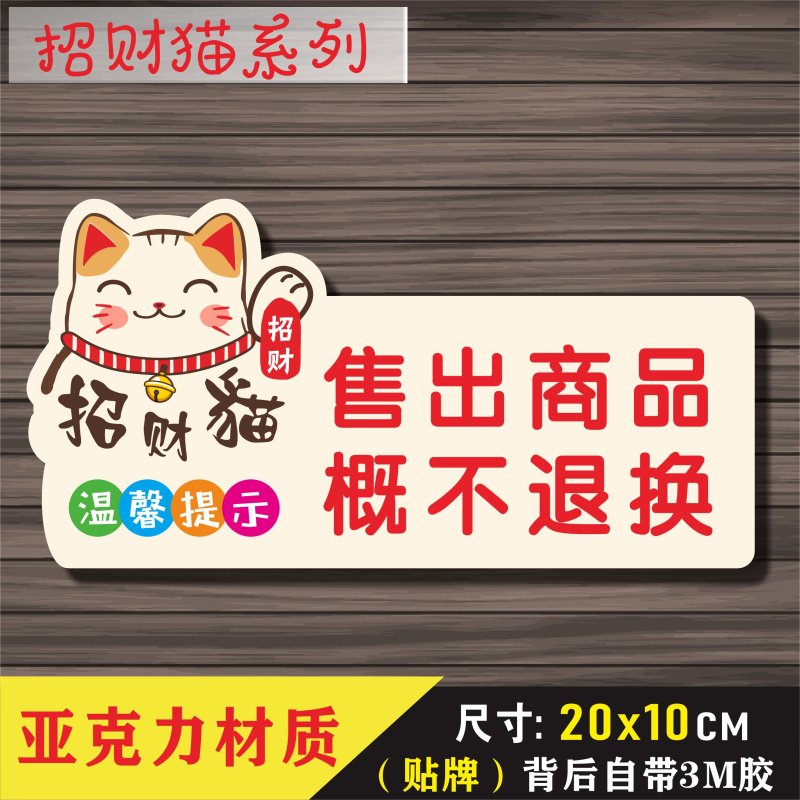 招财猫系列

招财

招财猫

温馨提示

售出商品
概不退换

亚克力材质

尺寸: 20x10CM
（贴牌）背后自带3M胶